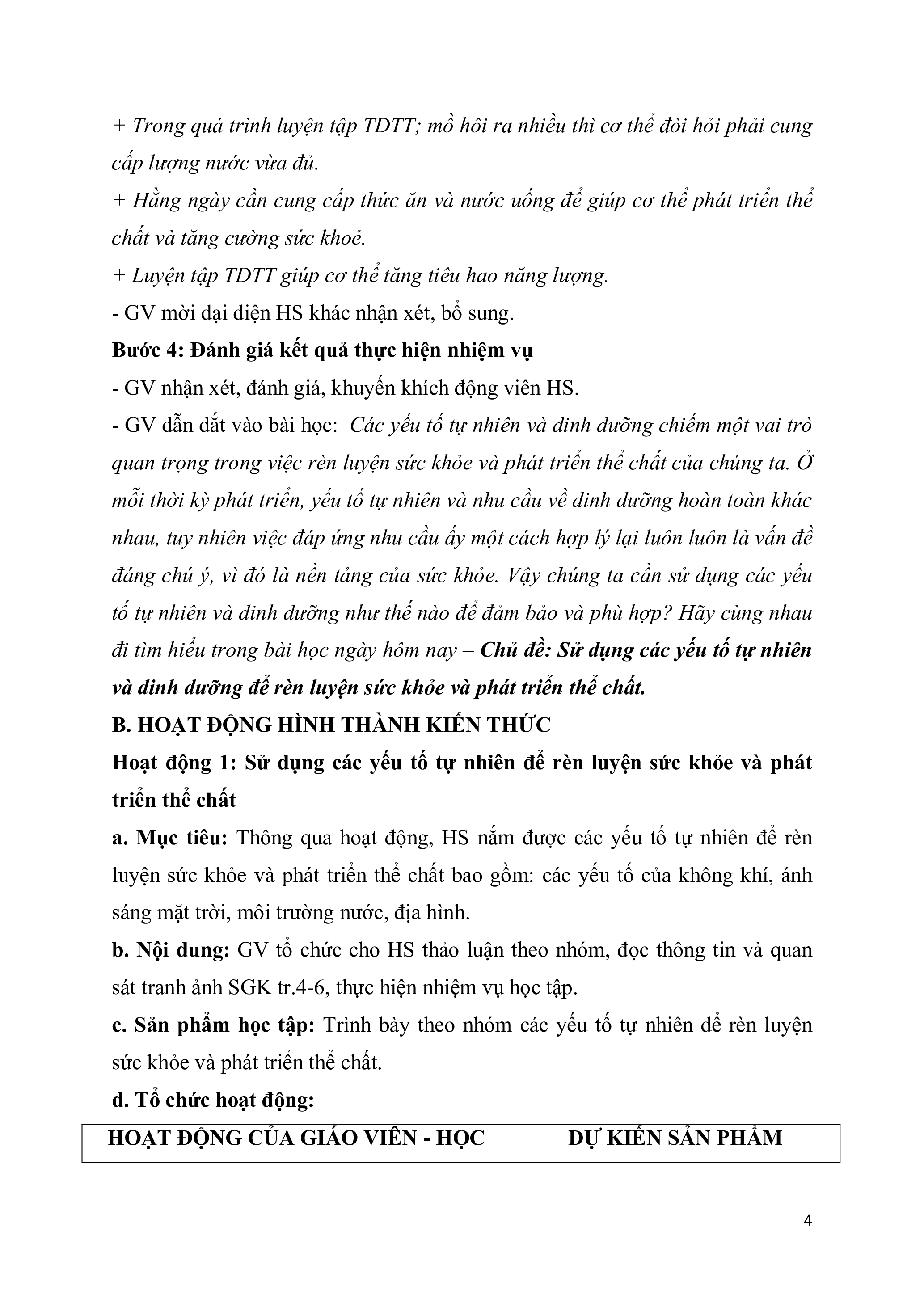 + Trong quá trình luyện tập TDTT; mồ hôi ra nhiều thì cơ thể đòi hỏi phải cung cấp lượng nước vừa đủ.
+ Hằng ngày cần cung cấp thức ăn và nước uống để giúp cơ thể phát triển thể chất và tăng cường sức khoẻ.
+ Luyện tập TDTT giúp cơ thể tăng tiêu hao năng lượng.
- GV mời đại diện HS khác nhận xét, bổ sung.
Bước 4: Đánh giá kết quả thực hiện nhiệm vụ
- GV nhận xét, đánh giá, khuyến khích động viên HS.
- GV dẫn dắt vào bài học: Các yếu tố tự nhiên và dinh dưỡng chiếm một vai trò quan trọng trong việc rèn luyện sức khỏe và phát triển thể chất của chúng ta. Ở mỗi thời kỳ phát triển, yếu tố tự nhiên và nhu cầu về dinh dưỡng hoàn toàn khác nhau, tuy nhiên việc đáp ứng nhu cầu ấy một cách hợp lý lại luôn luôn là vấn đề đáng chú ý, vì đó là nền tảng của sức khỏe. Vậy chúng ta cần sử dụng các yếu tố tự nhiên và dinh dưỡng như thế nào để đảm bảo và phù hợp? Hãy cùng nhau đi tìm hiểu trong bài học ngày hôm nay – Chủ đề: Sử dụng các yếu tố tự nhiên và dinh dưỡng để rèn luyện sức khỏe và phát triển thể chất.
B. HOẠT ĐỘNG HÌNH THÀNH KIẾN THỨC
Hoạt động 1: Sử dụng các yếu tố tự nhiên để rèn luyện sức khỏe và phát triển thể chất
a. Mục tiêu: Thông qua hoạt động, HS nắm được các yếu tố tự nhiên để rèn luyện sức khỏe và phát triển thể chất bao gồm: các yếu tố của không khí, ánh sáng mặt trời, môi trường nước, địa hình.
b. Nội dung: GV tổ chức cho HS thảo luận theo nhóm, đọc thông tin và quan sát tranh ảnh SGK tr.4-6, thực hiện nhiệm vụ học tập.
c. Sản phẩm học tập: Trình bày theo nhóm các yếu tố tự nhiên để rèn luyện sức khỏe và phát triển thể chất.
d. Tổ chức hoạt động:

| HOẠT ĐỘNG CỦA GIÁO VIÊN - HỌC | DỰ KIẾN SẢN PHẨM |
|---|---|

4